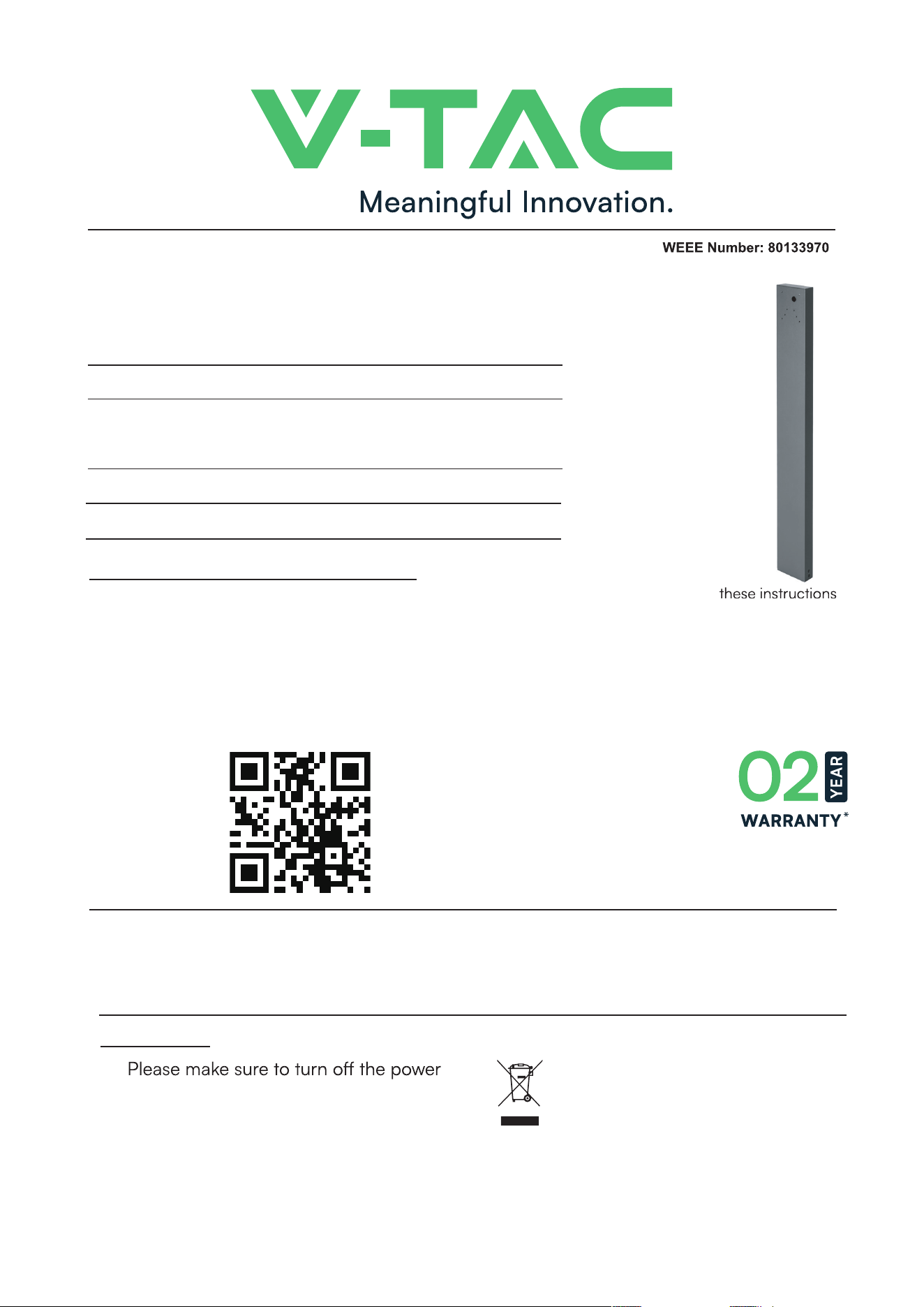 V-TAC

Meaningful Innovation.

WEEE Number: 80133970

these instructions

02 YEAR
WARRANTY*

Please make sure to turn off the power